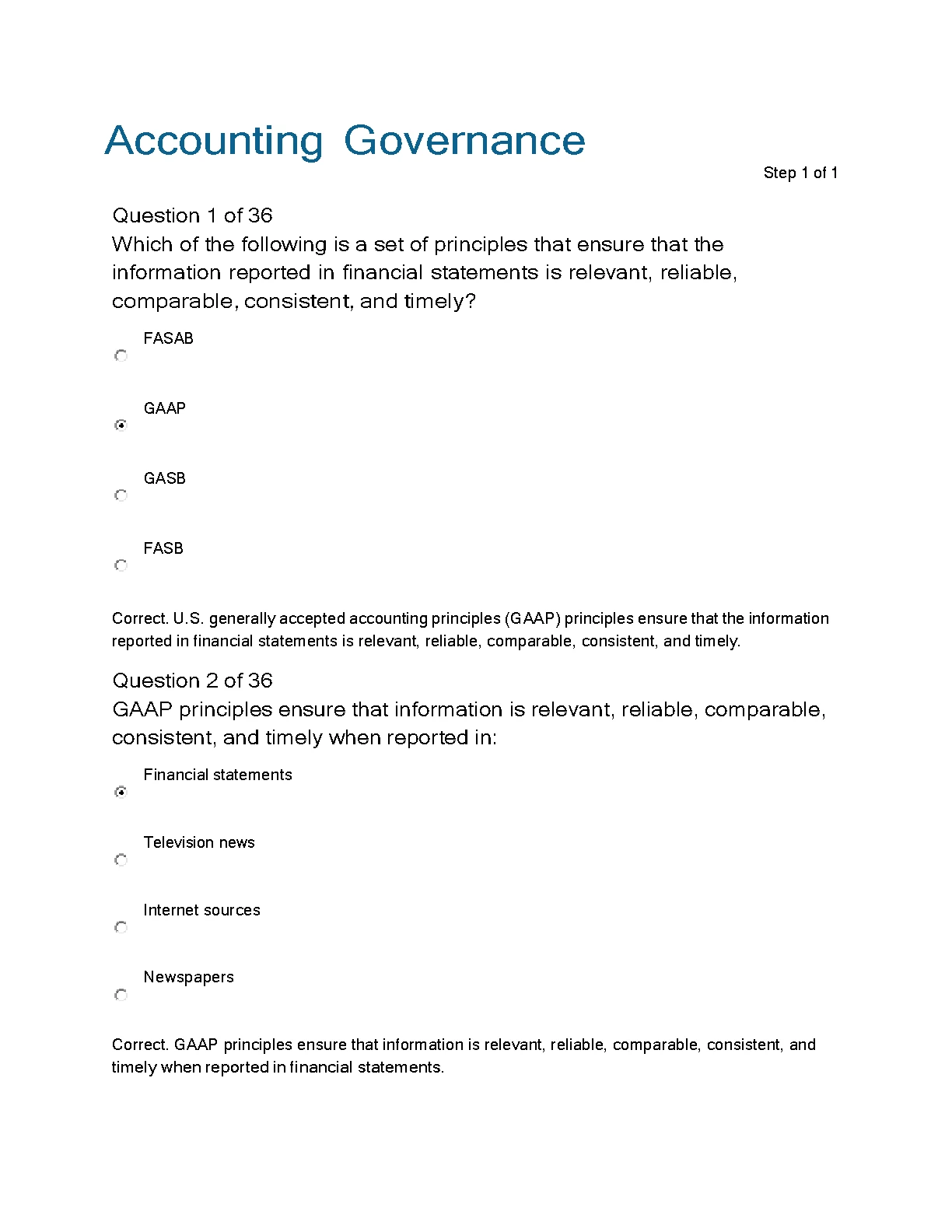 Accounting Governance

Step 1 of 1

Question 1 of 36
Which of the following is a set of principles that ensure that the information reported in financial statements is relevant, reliable, comparable, consistent, and timely?

FASAB

GAAP

GASB

FASB

Correct. U.S. generally accepted accounting principles (GAAP) principles ensure that the information reported in financial statements is relevant, reliable, comparable, consistent, and timely.

Question 2 of 36
GAAP principles ensure that information is relevant, reliable, comparable, consistent, and timely when reported in:

Financial statements

Television news

Internet sources

Newspapers

Correct. GAAP principles ensure that information is relevant, reliable, comparable, consistent, and timely when reported in financial statements.